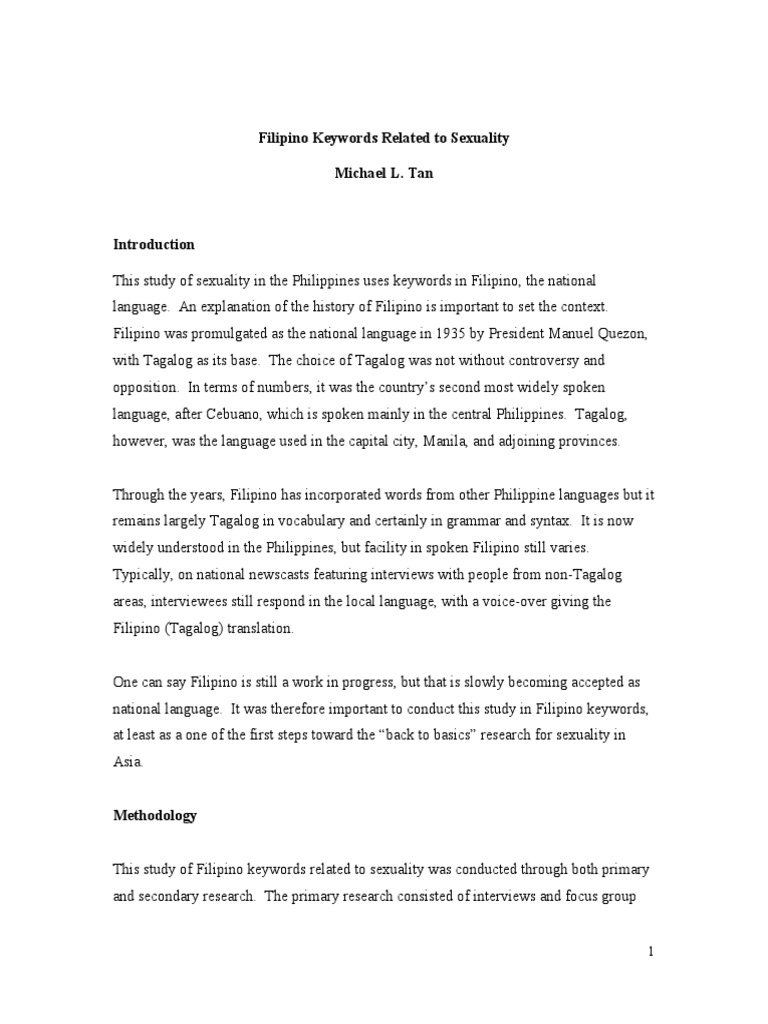 Filipino Keywords Related to Sexuality

Michael L. Tan

Introduction

This study of sexuality in the Philippines uses keywords in Filipino, the national language. An explanation of the history of Filipino is important to set the context. Filipino was promulgated as the national language in 1935 by President Manuel Quezon, with Tagalog as its base. The choice of Tagalog was not without controversy and opposition. In terms of numbers, it was the country's second most widely spoken language, after Cebuano, which is spoken mainly in the central Philippines. Tagalog, however, was the language used in the capital city, Manila, and adjoining provinces.

Through the years, Filipino has incorporated words from other Philippine languages but it remains largely Tagalog in vocabulary and certainly in grammar and syntax. It is now widely understood in the Philippines, but facility in spoken Filipino still varies. Typically, on national newscasts featuring interviews with people from non-Tagalog areas, interviewees still respond in the local language, with a voice-over giving the Filipino (Tagalog) translation.

One can say Filipino is still a work in progress, but that is slowly becoming accepted as national language. It was therefore important to conduct this study in Filipino keywords, at least as a one of the first steps toward the "back to basics" research for sexuality in Asia.

Methodology

This study of Filipino keywords related to sexuality was conducted through both primary and secondary research. The primary research consisted of interviews and focus group

1